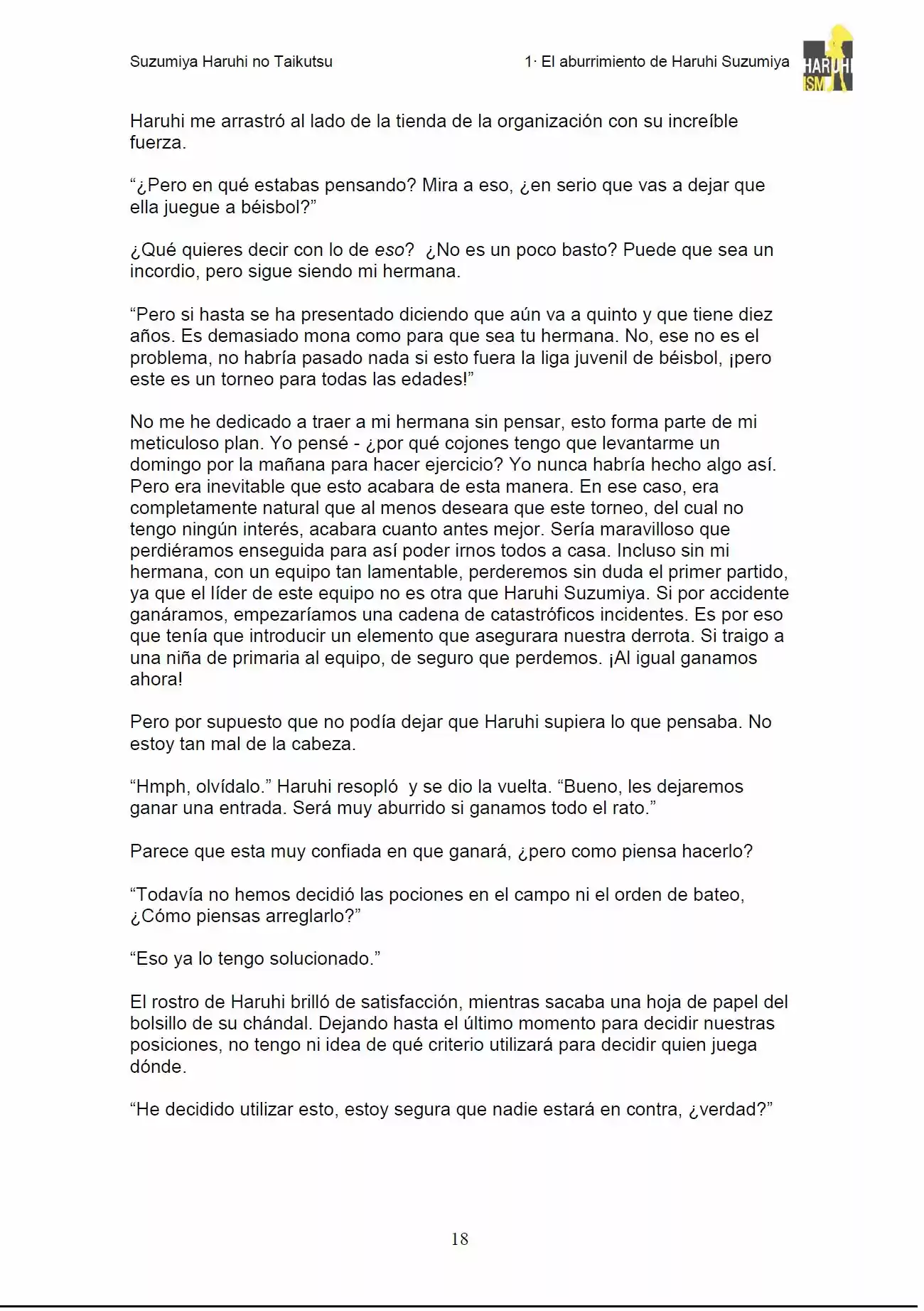 Suzumiya Haruhi no Taikutsu

1· El aburrimiento de Haruhi Suzumiya

HARUHI ISM

Haruhi me arrastró al lado de la tienda de la organización con su increíble fuerza.

"¿Pero en qué estabas pensando? Mira a eso, ¿en serio que vas a dejar que ella juegue a béisbol?"

¿Qué quieres decir con lo de eso? ¿No es un poco basto? Puede que sea un incordio, pero sigue siendo mi hermana.

"Pero si hasta se ha presentado diciendo que aún va a quinto y que tiene diez años. Es demasiado mona como para que sea tu hermana. No, ese no es el problema, no habría pasado nada si esto fuera la liga juvenil de béisbol, ¡pero este es un torneo para todas las edades!"

No me he dedicado a traer a mi hermana sin pensar, esto forma parte de mi meticuloso plan. Yo pensé - ¿por qué cojones tengo que levantarme un domingo por la mañana para hacer ejercicio? Yo nunca habría hecho algo así. Pero era inevitable que esto acabara de esta manera. En ese caso, era completamente natural que al menos deseara que este torneo, del cual no tengo ningún interés, acabara cuanto antes mejor. Sería maravilloso que perdiéramos enseguida para así poder irnos todos a casa. Incluso sin mi hermana, con un equipo tan lamentable, perderemos sin duda el primer partido, ya que el líder de este equipo no es otra que Haruhi Suzumiya. Si por accidente ganáramos, empezaríamos una cadena de catastróficos incidentes. Es por eso que tenía que introducir un elemento que asegurara nuestra derrota. Si traigo a una niña de primaria al equipo, de seguro que perdemos. ¡Al igual ganamos ahora!

Pero por supuesto que no podía dejar que Haruhi supiera lo que pensaba. No estoy tan mal de la cabeza.

"Hmph, olvídalo." Haruhi resopló y se dio la vuelta. "Bueno, les dejaremos ganar una entrada. Será muy aburrido si ganamos todo el rato."

Parece que esta muy confiada en que ganará, ¿pero como piensa hacerlo?

"Todavía no hemos decidió las pociones en el campo ni el orden de bateo, ¿Cómo piensas arreglarlo?"

"Eso ya lo tengo solucionado."

El rostro de Haruhi brilló de satisfacción, mientras sacaba una hoja de papel del bolsillo de su chándal. Dejando hasta el último momento para decidir nuestras posiciones, no tengo ni idea de qué criterio utilizará para decidir quien juega dónde.

"He decidido utilizar esto, estoy segura que nadie estará en contra, ¿verdad?"

18